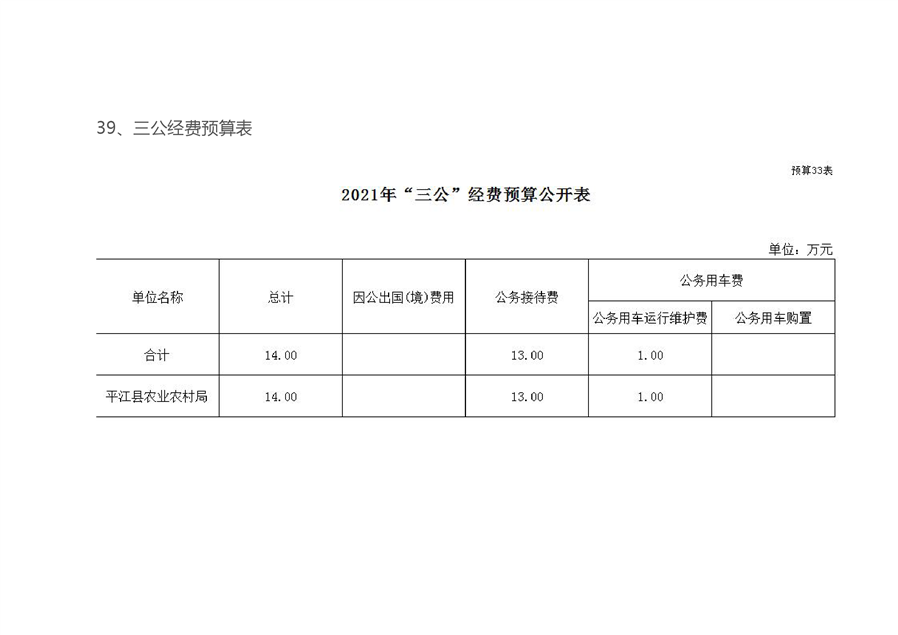 39、三公经费预算表

预算33表

2021年“三公”经费预算公开表

单位：万元

| 单位名称 | 总计 | 因公出国(境)费用 | 公务接待费 | 公务用车费 | |
|---|---|---|---|---|---|
| | | | | 公务用车运行维护费 | 公务用车购置 |
| 合计 | 14.00 | | 13.00 | 1.00 | |
| 平江县农业农村局 | 14.00 | | 13.00 | 1.00 | |